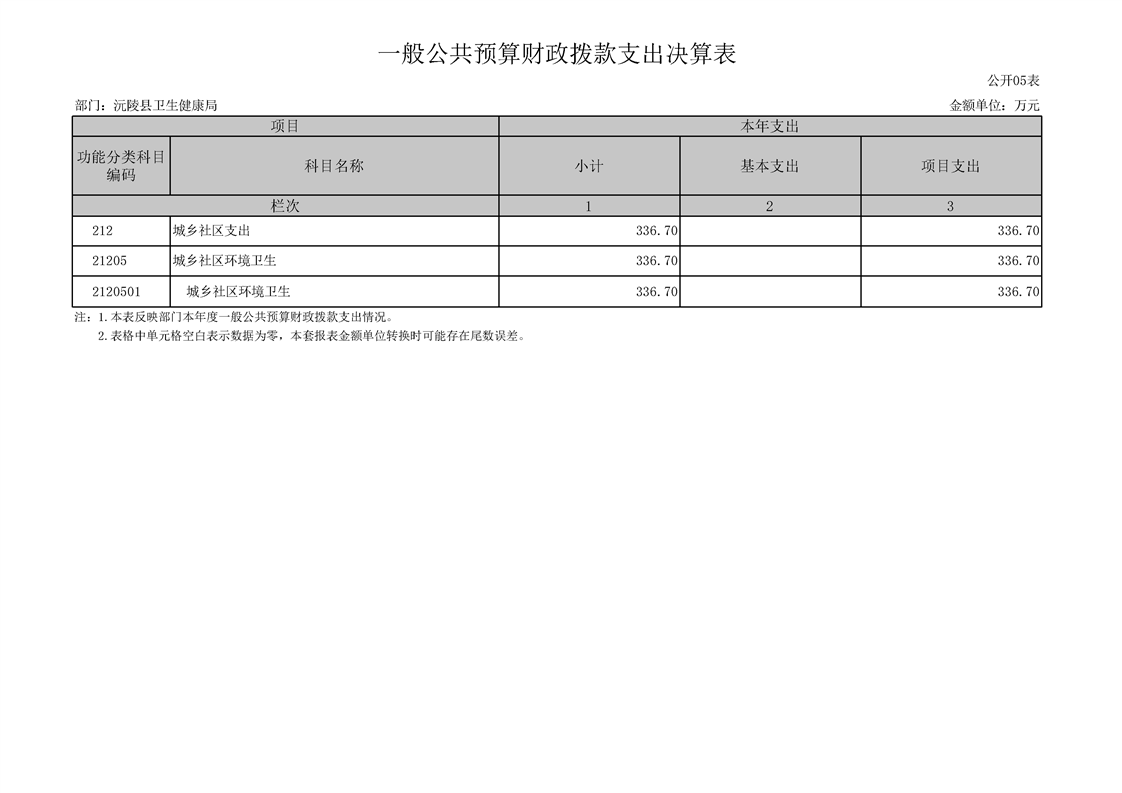 一般公共预算财政拨款支出决算表

公开05表

部门：沅陵县卫生健康局　　金额单位：万元

| 项目 | | 本年支出 | | |
|---|---|---|---|---|
| 功能分类科目编码 | 科目名称 | 小计 | 基本支出 | 项目支出 |
| 栏次 | | 1 | 2 | 3 |
| 212 | 城乡社区支出 | 336.70 | | 336.70 |
| 21205 | 城乡社区环境卫生 | 336.70 | | 336.70 |
| 2120501 | 城乡社区环境卫生 | 336.70 | | 336.70 |

注：1.本表反映部门本年度一般公共预算财政拨款支出情况。

2.表格中单元格空白表示数据为零，本套报表金额单位转换时可能存在尾数误差。